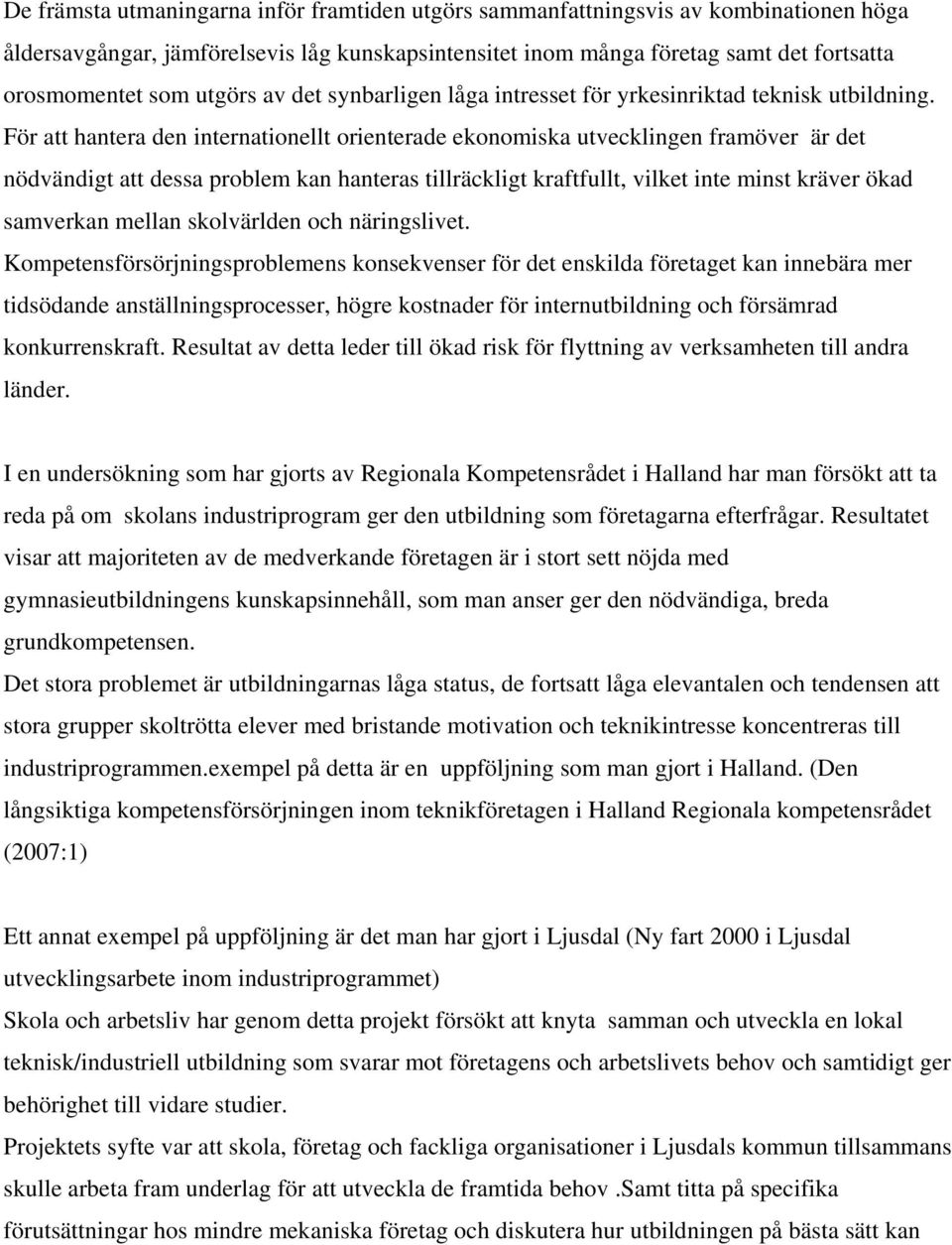 De främsta utmaningarna inför framtiden utgörs sammanfattningsvis av kombinationen höga åldersavgångar, jämförelsevis låg kunskapsintensitet inom många företag samt det fortsatta orosmomentet som utgörs av det synbarligen låga intresset för yrkesinriktad teknisk utbildning. För att hantera den internationellt orienterade ekonomiska utvecklingen framöver är det nödvändigt att dessa problem kan hanteras tillräckligt kraftfullt, vilket inte minst kräver ökad samverkan mellan skolvärlden och näringslivet.
Kompetensförsörjningsproblemens konsekvenser för det enskilda företaget kan innebära mer tidsödande anställningsprocesser, högre kostnader för internutbildning och försämrad konkurrenskraft. Resultat av detta leder till ökad risk för flyttning av verksamheten till andra länder.

I en undersökning som har gjorts av Regionala Kompetensrådet i Halland har man försökt att ta reda på om skolans industriprogram ger den utbildning som företagarna efterfrågar. Resultatet visar att majoriteten av de medverkande företagen är i stort sett nöjda med gymnasieutbildningens kunskapsinnehåll, som man anser ger den nödvändiga, breda grundkompetensen.
Det stora problemet är utbildningarnas låga status, de fortsatt låga elevantalen och tendensen att stora grupper skoltrötta elever med bristande motivation och teknikintresse koncentreras till industriprogrammen.exempel på detta är en uppföljning som man gjort i Halland. (Den långsiktiga kompetensförsörjningen inom teknikföretagen i Halland Regionala kompetensrådet (2007:1)

Ett annat exempel på uppföljning är det man har gjort i Ljusdal (Ny fart 2000 i Ljusdal utvecklingsarbete inom industriprogrammet)
Skola och arbetsliv har genom detta projekt försökt att knyta samman och utveckla en lokal teknisk/industriell utbildning som svarar mot företagens och arbetslivets behov och samtidigt ger behörighet till vidare studier.
Projektets syfte var att skola, företag och fackliga organisationer i Ljusdals kommun tillsammans skulle arbeta fram underlag för att utveckla de framtida behov .Samt titta på specifika förutsättningar hos mindre mekaniska företag och diskutera hur utbildningen på bästa sätt kan